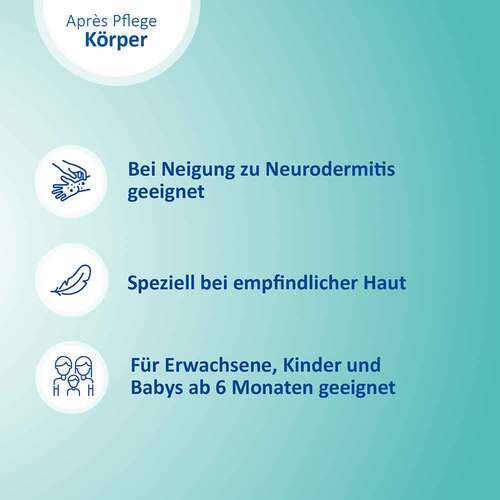 Après Pflege
Körper

Bei Neigung zu Neurodermitis geeignet

Speziell bei empfindlicher Haut

Für Erwachsene, Kinder und Babys ab 6 Monaten geeignet